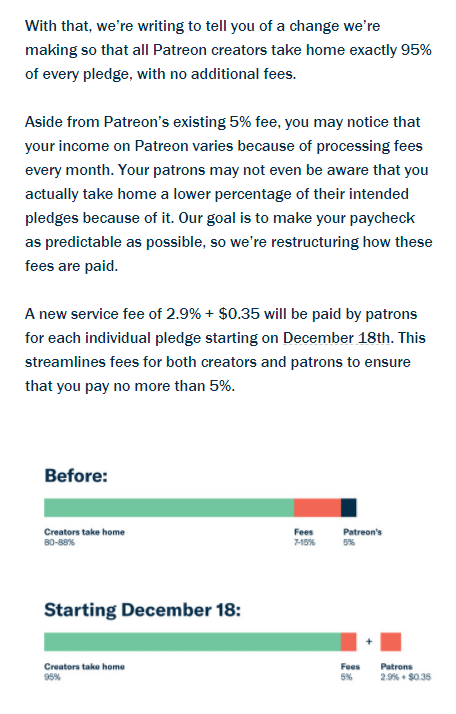 With that, we're writing to tell you of a change we're making so that all Patreon creators take home exactly 95% of every pledge, with no additional fees.

Aside from Patreon's existing 5% fee, you may notice that your income on Patreon varies because of processing fees every month. Your patrons may not even be aware that you actually take home a lower percentage of their intended pledges because of it. Our goal is to make your paycheck as predictable as possible, so we're restructuring how these fees are paid.

A new service fee of 2.9% + $0.35 will be paid by patrons for each individual pledge starting on December 18th. This streamlines fees for both creators and patrons to ensure that you pay no more than 5%.

Before:

Creators take home
80-88%

Fees
7-15%

Patreon's
5%

Starting December 18:

+

Creators take home
95%

Fees
5%

Patrons
2.9% + $0.35